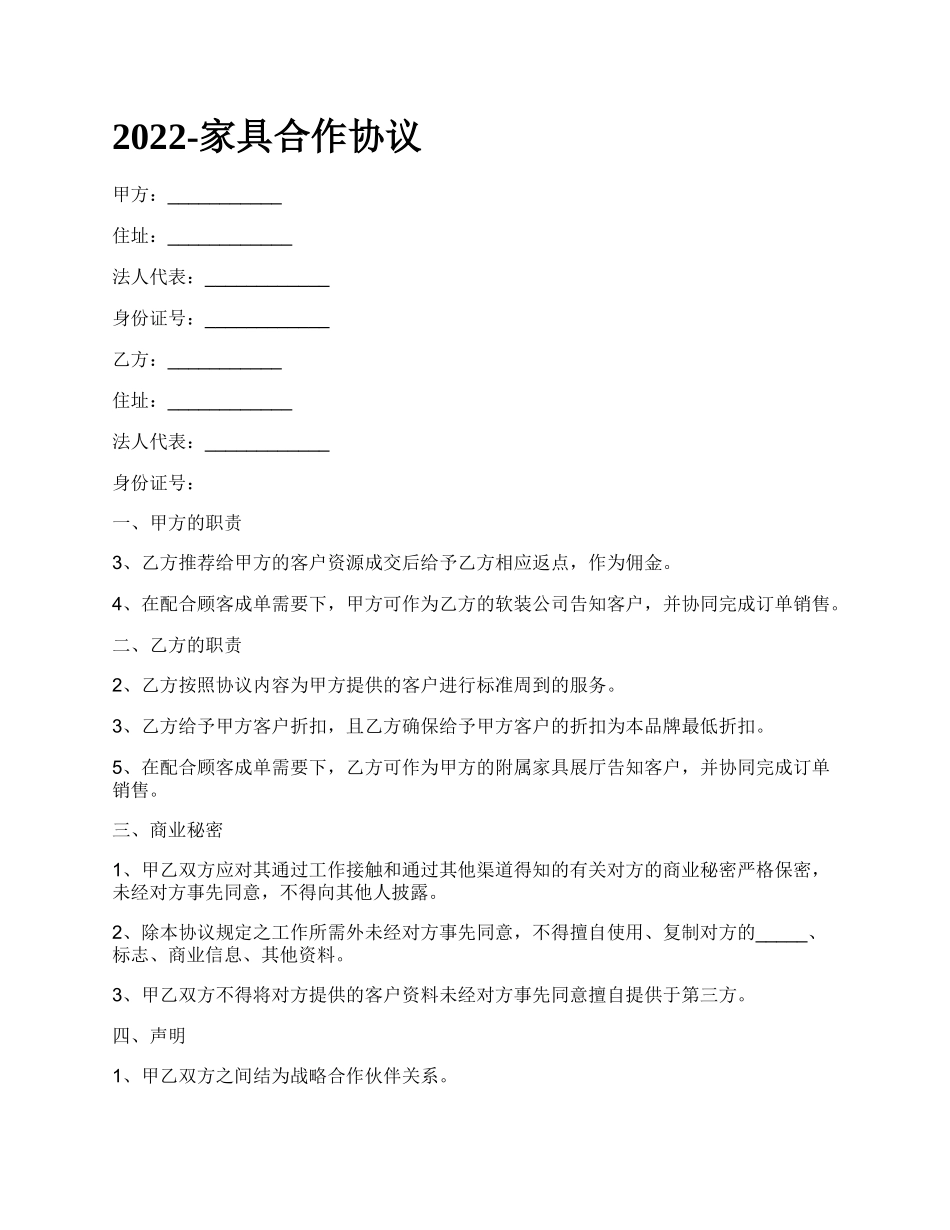 2022-家具合作协议

甲方：___________

住址：____________

法人代表：____________

身份证号：____________

乙方：___________

住址：____________

法人代表：____________

身份证号：

一、甲方的职责

3、乙方推荐给甲方的客户资源成交后给予乙方相应返点，作为佣金。

4、在配合顾客成单需要下，甲方可作为乙方的软装公司告知客户，并协同完成订单销售。

二、乙方的职责

2、乙方按照协议内容为甲方提供的客户进行标准周到的服务。

3、乙方给予甲方客户折扣，且乙方确保给予甲方客户的折扣为本品牌最低折扣。

5、在配合顾客成单需要下，乙方可作为甲方的附属家具展厅告知客户，并协同完成订单销售。

三、商业秘密

1、甲乙双方应对其通过工作接触和通过其他渠道得知的有关对方的商业秘密严格保密，未经对方事先同意，不得向其他人披露。

2、除本协议规定之工作所需外未经对方事先同意，不得擅自使用、复制对方的_____、标志、商业信息、其他资料。

3、甲乙双方不得将对方提供的客户资料未经对方事先同意擅自提供于第三方。

四、声明

1、甲乙双方之间结为战略合作伙伴关系。